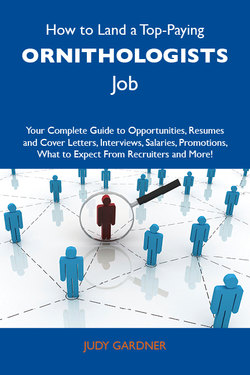 How to Land a Top-Paying

ORNITHOLOGISTS

Job

Your Complete Guide to Opportunities, Resumes and Cover Letters, Interviews, Salaries, Promotions, What to Expect From Recruiters and More!

JUDY GARDNER